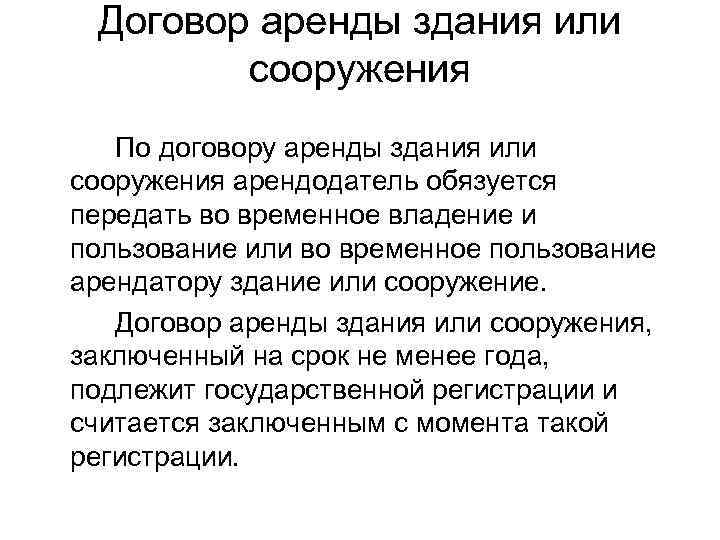 Договор аренды здания или сооружения

По договору аренды здания или сооружения арендодатель обязуется передать во временное владение и пользование или во временное пользование арендатору здание или сооружение.

Договор аренды здания или сооружения, заключенный на срок не менее года, подлежит государственной регистрации и считается заключенным с момента такой регистрации.